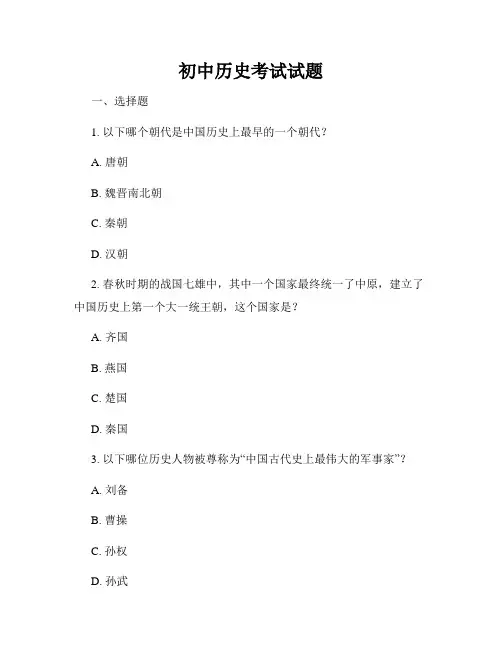 初中历史考试试题

一、选择题

1. 以下哪个朝代是中国历史上最早的一个朝代？

A. 唐朝

B. 魏晋南北朝

C. 秦朝

D. 汉朝

2. 春秋时期的战国七雄中，其中一个国家最终统一了中原，建立了中国历史上第一个大一统王朝，这个国家是？

A. 齐国

B. 燕国

C. 楚国

D. 秦国

3. 以下哪位历史人物被尊称为“中国古代史上最伟大的军事家”？

A. 刘备

B. 曹操

C. 孙权

D. 孙武